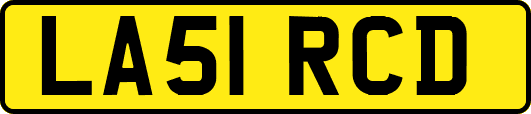 LA51 RCD